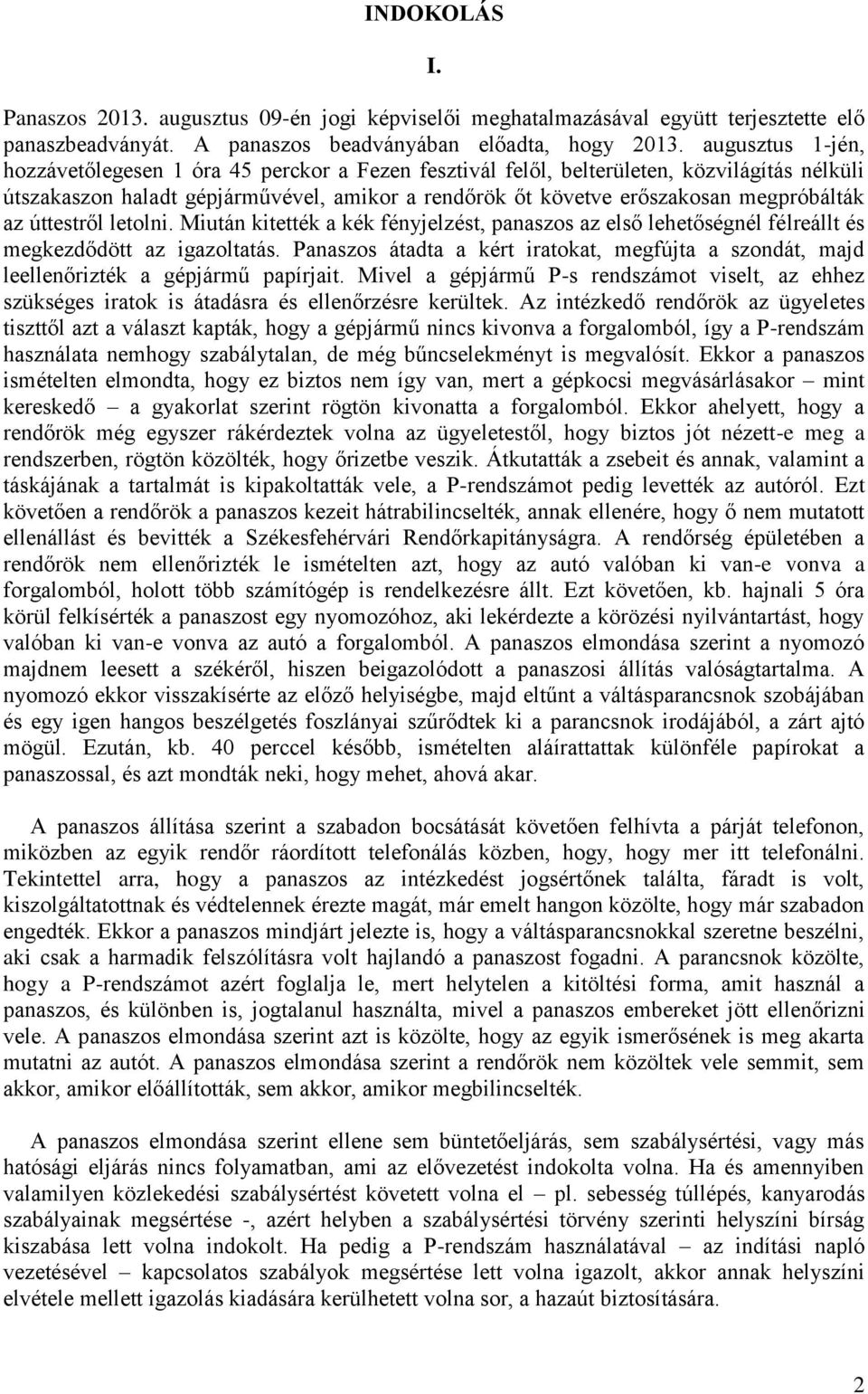 INDOKOLÁS

I.

Panaszos 2013. augusztus 09-én jogi képviselői meghatalmazásával együtt terjesztette elő panaszbeadványát. A panaszos beadványában előadta, hogy 2013. augusztus 1-jén, hozzávetőlegesen 1 óra 45 perckor a Fezen fesztivál felől, belterületen, közvilágítás nélküli útszakaszon haladt gépjárművével, amikor a rendőrök őt követve erőszakosan megpróbálták az úttestről letolni. Miután kitették a kék fényjelzést, panaszos az első lehetőségnél félreállt és megkezdődött az igazoltatás. Panaszos átadta a kért iratokat, megfújta a szondát, majd leellenőrizték a gépjármű papírjait. Mivel a gépjármű P-s rendszámot viselt, az ehhez szükséges iratok is átadásra és ellenőrzésre kerültek. Az intézkedő rendőrök az ügyeletes tiszttől azt a választ kapták, hogy a gépjármű nincs kivonva a forgalomból, így a P-rendszám használata nemhogy szabálytalan, de még bűncselekményt is megvalósít. Ekkor a panaszos ismételten elmondta, hogy ez biztos nem így van, mert a gépkocsi megvásárlásakor – mint kereskedő – a gyakorlat szerint rögtön kivonatta a forgalomból. Ekkor ahelyett, hogy a rendőrök még egyszer rákérdeztek volna az ügyeletestől, hogy biztos jót nézett-e meg a rendszerben, rögtön közölték, hogy őrizetbe veszik. Átkutatták a zsebeit és annak, valamint a táskájának a tartalmát is kipakoltatták vele, a P-rendszámot pedig levették az autóról. Ezt követően a rendőrök a panaszos kezeit hátrabilincselték, annak ellenére, hogy ő nem mutatott ellenállást és bevitték a Székesfehérvári Rendőrkapitányságra. A rendőrség épületében a rendőrök nem ellenőrizték le ismételten azt, hogy az autó valóban ki van-e vonva a forgalomból, holott több számítógép is rendelkezésre állt. Ezt követően, kb. hajnali 5 óra körül felkísérték a panaszost egy nyomozóhoz, aki lekérdezte a körözési nyilvántartást, hogy valóban ki van-e vonva az autó a forgalomból. A panaszos elmondása szerint a nyomozó majdnem leesett a székéről, hiszen beigazolódott a panaszosi állítás valóságtartalma. A nyomozó ekkor visszakísérte az előző helyiségbe, majd eltűnt a váltásparancsnok szobájában és egy igen hangos beszélgetés foszlányai szűrődtek ki a parancsnok irodájából, a zárt ajtó mögül. Ezután, kb. 40 perccel később, ismételten aláírattattak különféle papírokat a panaszossal, és azt mondták neki, hogy mehet, ahová akar.

A panaszos állítása szerint a szabadon bocsátását követően felhívta a párját telefonon, miközben az egyik rendőr ráordított telefonálás közben, hogy, hogy mer itt telefonálni. Tekintettel arra, hogy a panaszos az intézkedést jogsértőnek találta, fáradt is volt, kiszolgáltatottnak és védtelennek érezte magát, már emelt hangon közölte, hogy már szabadon engedték. Ekkor a panaszos mindjárt jelezte is, hogy a váltásparancsnokkal szeretne beszélni, aki csak a harmadik felszólításra volt hajlandó a panaszost fogadni. A parancsnok közölte, hogy a P-rendszámot azért foglalja le, mert helytelen a kitöltési forma, amit használ a panaszos, és különben is, jogtalanul használta, mivel a panaszos embereket jött ellenőrizni vele. A panaszos elmondása szerint azt is közölte, hogy az egyik ismerősének is meg akarta mutatni az autót. A panaszos elmondása szerint a rendőrök nem közöltek vele semmit, sem akkor, amikor előállították, sem akkor, amikor megbilincselték.

A panaszos elmondása szerint ellene sem büntetőeljárás, sem szabálysértési, vagy más hatósági eljárás nincs folyamatban, ami az elővezetést indokolta volna. Ha és amennyiben valamilyen közlekedési szabálysértést követett volna el – pl. sebesség túllépés, kanyarodás szabályainak megsértése -, azért helyben a szabálysértési törvény szerinti helyszíni bírság kiszabása lett volna indokolt. Ha pedig a P-rendszám használatával – az indítási napló vezetésével – kapcsolatos szabályok megsértése lett volna igazolt, akkor annak helyszíni elvétele mellett igazolás kiadására kerülhetett volna sor, a hazaút biztosítására.

2